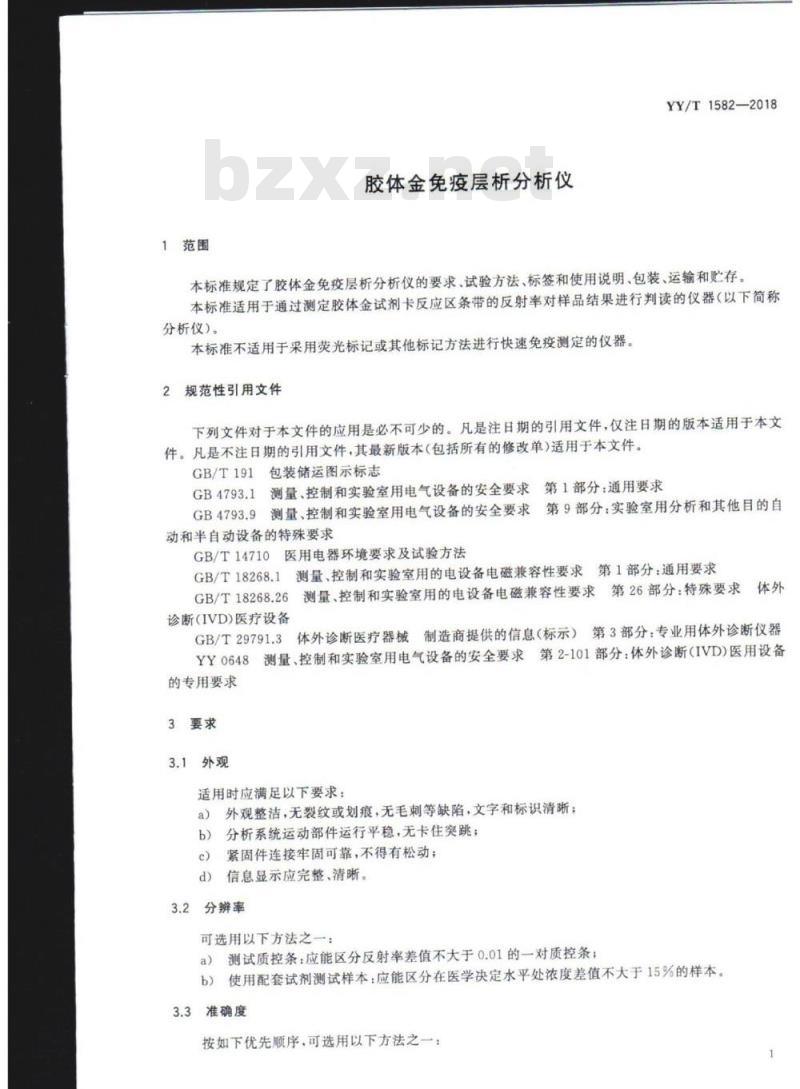 YY/T 1582—2018

bzxz.net

胶体金免疫层析分析仪

1 范围

本标准规定了胶体金免疫层析分析仪的要求、试验方法、标签和使用说明、包装、运输和贮存。

本标准适用于通过测定胶体金试剂卡反应区条带的反射率对样品结果进行判读的仪器(以下简称分析仪)。

本标准不适用于采用荧光标记或其他标记方法进行快速免疫测定的仪器。

2 规范性引用文件

下列文件对于本文件的应用是必不可少的。凡是注日期的引用文件,仅注日期的版本适用于本文件。凡是不注日期的引用文件,其最新版本(包括所有的修改单)适用于本文件。

GB/T 191 包装储运图示标志

GB 4793.1 测量、控制和实验室用电气设备的安全要求 第1部分:通用要求

GB 4793.9 测量、控制和实验室用电气设备的安全要求 第9部分:实验室用分析和其他目的自动和半自动设备的特殊要求

GB/T 14710 医用电器环境要求及试验方法

GB/T 18268.1 测量、控制和实验室用的电设备电磁兼容性要求 第1部分:通用要求

GB/T 18268.26 测量、控制和实验室用的电设备电磁兼容性要求 第26部分:特殊要求 体外诊断(IVD)医疗设备

GB/T 29791.3 体外诊断医疗器械 制造商提供的信息(标示) 第3部分:专业用体外诊断仪器

YY 0648 测量、控制和实验室用电气设备的安全要求 第2-101部分:体外诊断(IVD)医用设备的专用要求

3 要求

3.1 外观

适用时应满足以下要求:

a) 外观整洁,无裂纹或划痕,无毛刺等缺陷,文字和标识清晰;

b) 分析系统运动部件运行平稳,无卡住突跳;

c) 紧固件连接牢固可靠,不得有松动;

d) 信息显示应完整、清晰。

3.2 分辨率

可选用以下方法之一:

a) 测试质控条:应能区分反射率差值不大于0.01的一对质控条;

b) 使用配套试剂测试样本:应能区分在医学决定水平处浓度差值不大于15%的样本。

3.3 准确度

按如下优先顺序,可选用以下方法之一:

1